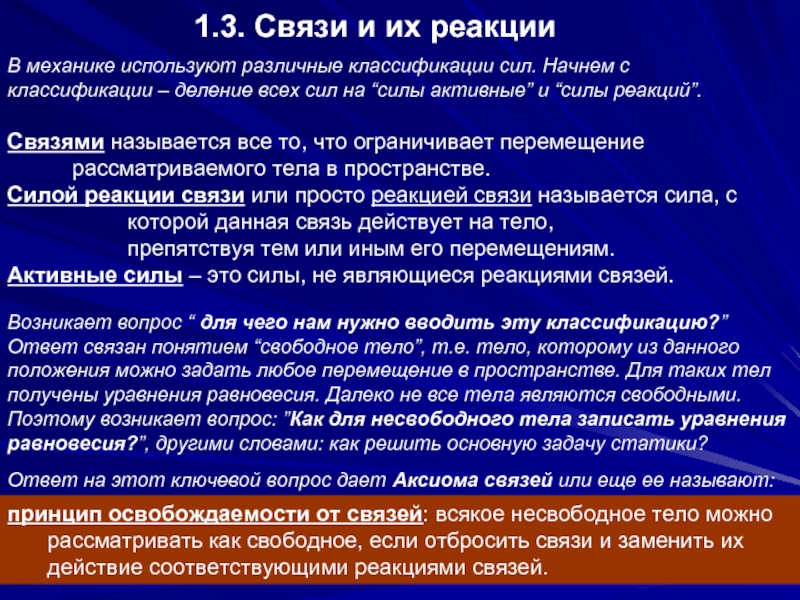 1.3. Связи и их реакции

В механике используют различные классификации сил. Начнем с классификации – деление всех сил на “силы активные” и “силы реакций”.

Связями называется все то, что ограничивает перемещение рассматриваемого тела в пространстве.
Силой реакции связи или просто реакцией связи называется сила, с которой данная связь действует на тело, препятствуя тем или иным его перемещениям.
Активные силы – это силы, не являющиеся реакциями связей.

Возникает вопрос “ для чего нам нужно вводить эту классификацию?” Ответ связан понятием “свободное тело”, т.е. тело, которому из данного положения можно задать любое перемещение в пространстве. Для таких тел получены уравнения равновесия. Далеко не все тела являются свободными. Поэтому возникает вопрос: ”Как для несвободного тела записать уравнения равновесия?”, другими словами: как решить основную задачу статики?

Ответ на этот ключевой вопрос дает Аксиома связей или еще ее называют:

принцип освобождаемости от связей: всякое несвободное тело можно рассматривать как свободное, если отбросить связи и заменить их действие соответствующими реакциями связей.